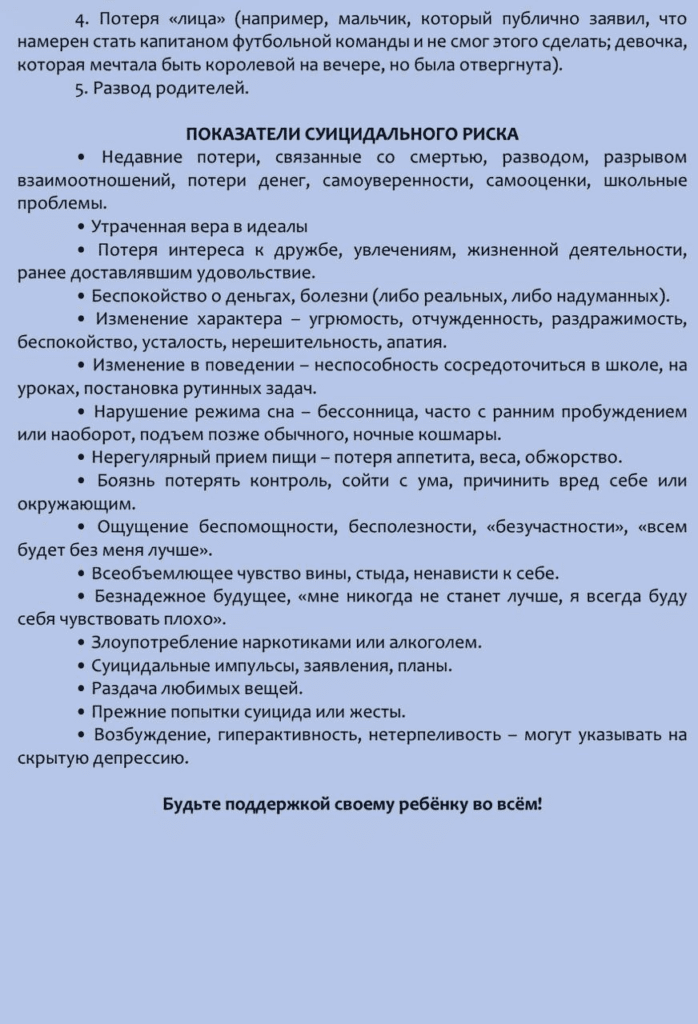 4. Потеря «лица» (например, мальчик, который публично заявил, что намерен стать капитаном футбольной команды и не смог этого сделать; девочка, которая мечтала быть королевой на вечере, но была отвергнута).

5. Развод родителей.

ПОКАЗАТЕЛИ СУИЦИДАЛЬНОГО РИСКА

• Недавние потери, связанные со смертью, разводом, разрывом взаимоотношений, потери денег, самоуверенности, самооценки, школьные проблемы.

• Утраченная вера в идеалы

• Потеря интереса к дружбе, увлечениям, жизненной деятельности, ранее доставлявшим удовольствие.

• Беспокойство о деньгах, болезни (либо реальных, либо надуманных).

• Изменение характера – угрюмость, отчужденность, раздражимость, беспокойство, усталость, нерешительность, апатия.

• Изменение в поведении – неспособность сосредоточиться в школе, на уроках, постановка рутинных задач.

• Нарушение режима сна – бессонница, часто с ранним пробуждением или наоборот, подъем позже обычного, ночные кошмары.

• Нерегулярный прием пищи – потеря аппетита, веса, обжорство.

• Боязнь потерять контроль, сойти с ума, причинить вред себе или окружающим.

• Ощущение беспомощности, бесполезности, «безучастности», «всем будет без меня лучше».

• Всеобъемлющее чувство вины, стыда, ненависти к себе.

• Безнадежное будущее, «мне никогда не станет лучше, я всегда буду себя чувствовать плохо».

• Злоупотребление наркотиками или алкоголем.

• Суицидальные импульсы, заявления, планы.

• Раздача любимых вещей.

• Прежние попытки суицида или жесты.

• Возбуждение, гиперактивность, нетерпеливость – могут указывать на скрытую депрессию.

Будьте поддержкой своему ребёнку во всём!